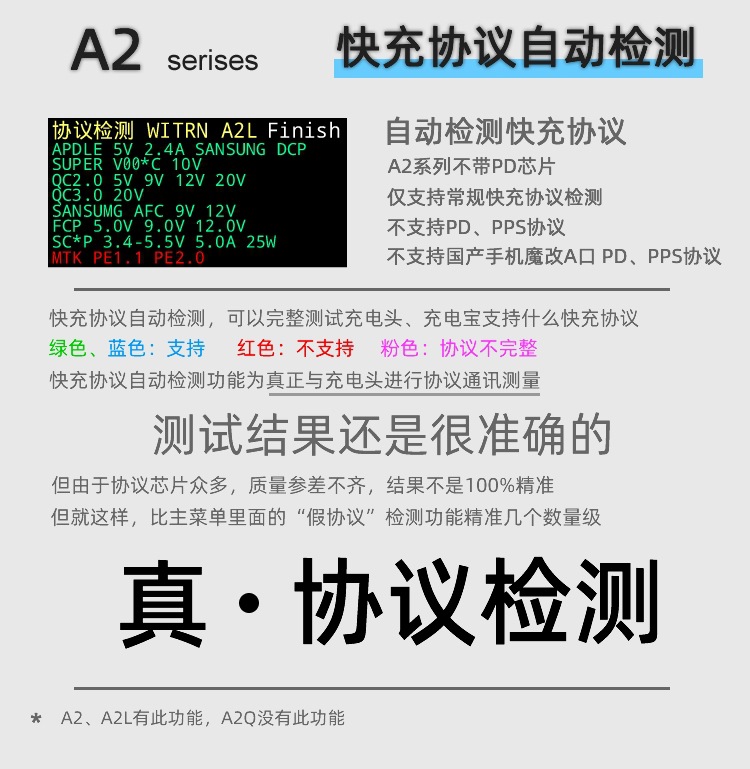 A2 serises

快充协议自动检测

协议检测 WITRN A2L Finish
APDLE 5V 2.4A SANSUNG DCP
SUPER V00*C 10V
QC2.0 5V 9V 12V 20V
QC3.0 20V
SANSUMG AFC 9V 12V
FCP 5.0V 9.0V 12.0V
SC*P 3.4-5.5V 5.0A 25W
MTK PE1.1 PE2.0

自动检测快充协议
A2系列不带PD芯片
仅支持常规快充协议检测
不支持PD、PPS协议
不支持国产手机魔改A口 PD、PPS协议

快充协议自动检测，可以完整测试充电头、充电宝支持什么快充协议
绿色、蓝色：支持 红色：不支持 粉色：协议不完整
快充协议自动检测功能为真正与充电头进行协议通讯测量

测试结果还是很准确的

但由于协议芯片众多，质量参差不齐，结果不是100%精准
但就这样，比主菜单里面的“假协议”检测功能精准几个数量级

真·协议检测

* A2、A2L有此功能，A2Q没有此功能